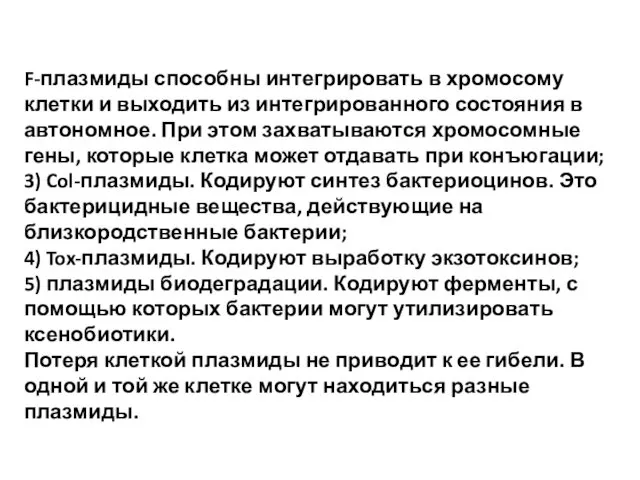 F-плазмиды способны интегрировать в хромосому клетки и выходить из интегрированного состояния в автономное. При этом захватываются хромосомные гены, которые клетка может отдавать при конъюгации;
3) Col-плазмиды. Кодируют синтез бактериоцинов. Это бактерицидные вещества, действующие на близкородственные бактерии;
4) Tox-плазмиды. Кодируют выработку экзотоксинов;
5) плазмиды биодеградации. Кодируют ферменты, с помощью которых бактерии могут утилизировать ксенобиотики.
Потеря клеткой плазмиды не приводит к ее гибели. В одной и той же клетке могут находиться разные плазмиды.